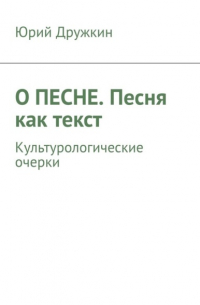 Юрий Дружкин

О ПЕСНЕ. Песня как текст

Культурологические очерки